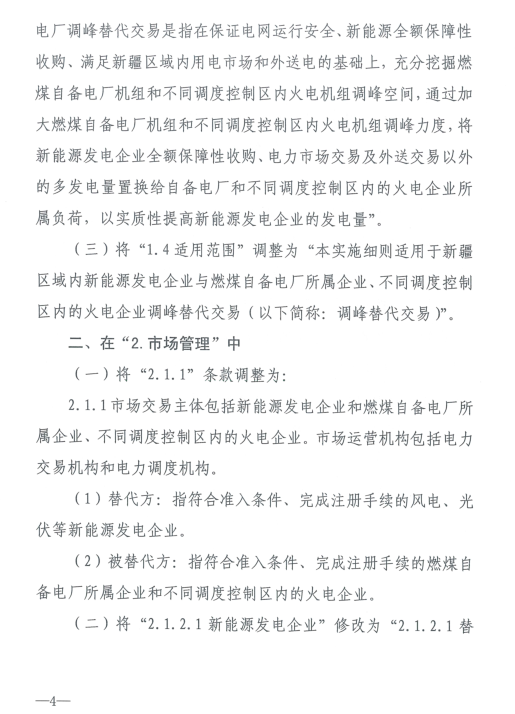 电厂调峰替代交易是指在保证电网运行安全、新能源全额保障性收购、满足新疆区域内用电市场和外送电的基础上，充分挖掘燃煤自备电厂机组和不同调度控制区内火电机组调峰空间，通过加大燃煤自备电厂机组和不同调度控制区内火电机组调峰力度，将新能源发电企业全额保障性收购、电力市场交易及外送交易以外的多发电量置换给自备电厂和不同调度控制区内的火电企业所属负荷，以实质性提高新能源发电企业的发电量”。

（三）将“1.4适用范围”调整为“本实施细则适用于新疆区域内新能源发电企业与燃煤自备电厂所属企业、不同调度控制区内的火电企业调峰替代交易（以下简称：调峰替代交易）”。

二、在“2.市场管理”中

（一）将“2.1.1”条款调整为：

2.1.1市场交易主体包括新能源发电企业和燃煤自备电厂所属企业、不同调度控制区内的火电企业。市场运营机构包括电力交易机构和电力调度机构。

（1）替代方：指符合准入条件、完成注册手续的风电、光伏等新能源发电企业。

（2）被替代方：指符合准入条件、完成注册手续的燃煤自备电厂所属企业和不同调度控制区内的火电企业。

（二）将“2.1.2.1新能源发电企业”修改为“2.1.2.1替

—4—